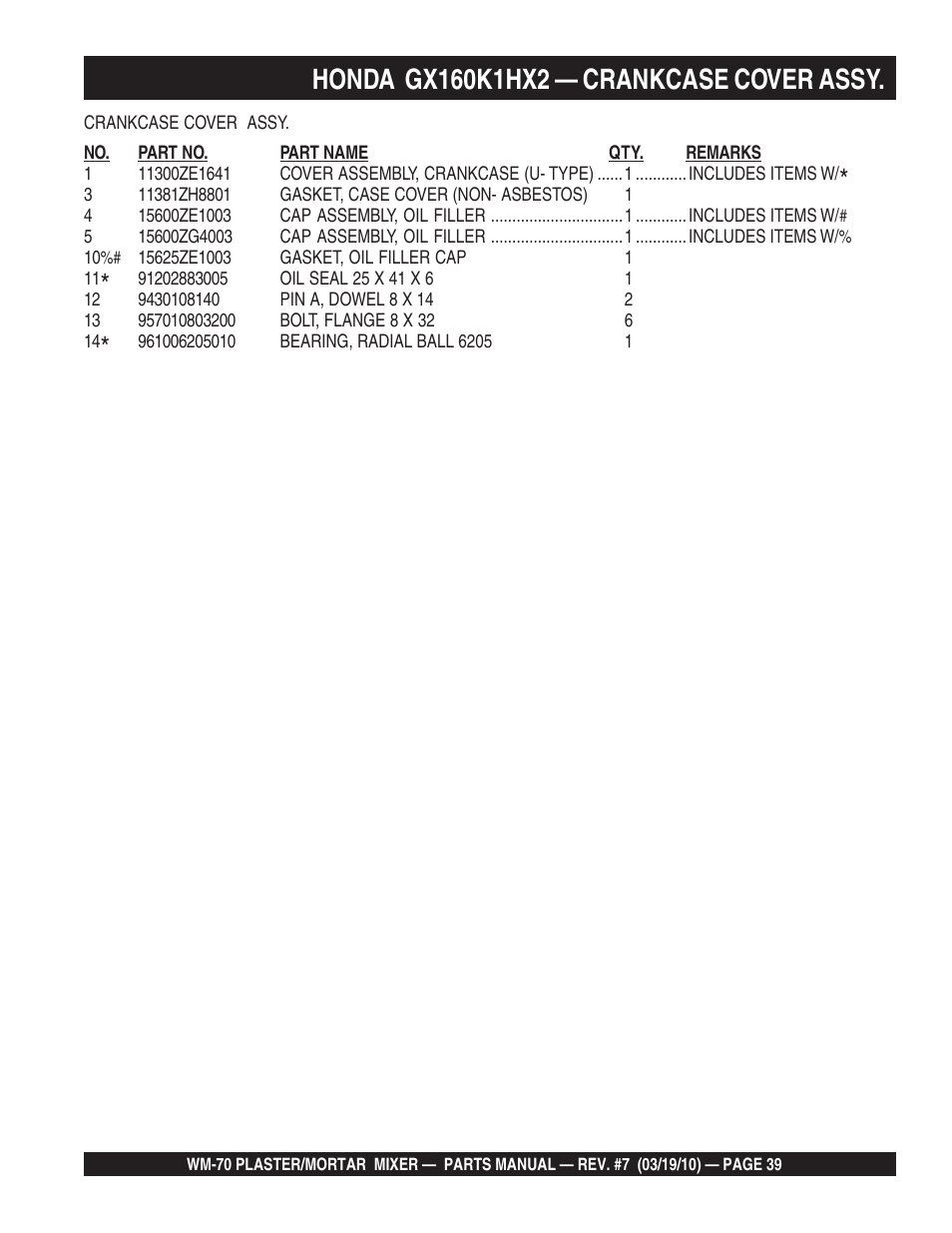 HONDA GX160K1HX2 — CRANKCASE COVER ASSY.

CRANKCASE COVER ASSY.

| NO. | PART NO. | PART NAME | QTY. | REMARKS |
|---|---|---|---|---|
| 1 | 11300ZE1641 | COVER ASSEMBLY, CRANKCASE (U- TYPE) | 1 | INCLUDES ITEMS W/* |
| 3 | 11381ZH8801 | GASKET, CASE COVER (NON- ASBESTOS) | 1 | |
| 4 | 15600ZE1003 | CAP ASSEMBLY, OIL FILLER | 1 | INCLUDES ITEMS W/# |
| 5 | 15600ZG4003 | CAP ASSEMBLY, OIL FILLER | 1 | INCLUDES ITEMS W/% |
| 10%# | 15625ZE1003 | GASKET, OIL FILLER CAP | 1 | |
| 11* | 91202883005 | OIL SEAL 25 X 41 X 6 | 1 | |
| 12 | 9430108140 | PIN A, DOWEL 8 X 14 | 2 | |
| 13 | 957010803200 | BOLT, FLANGE 8 X 32 | 6 | |
| 14* | 961006205010 | BEARING, RADIAL BALL 6205 | 1 | |

WM-70 PLASTER/MORTAR MIXER — PARTS MANUAL — REV. #7 (03/19/10) — PAGE 39